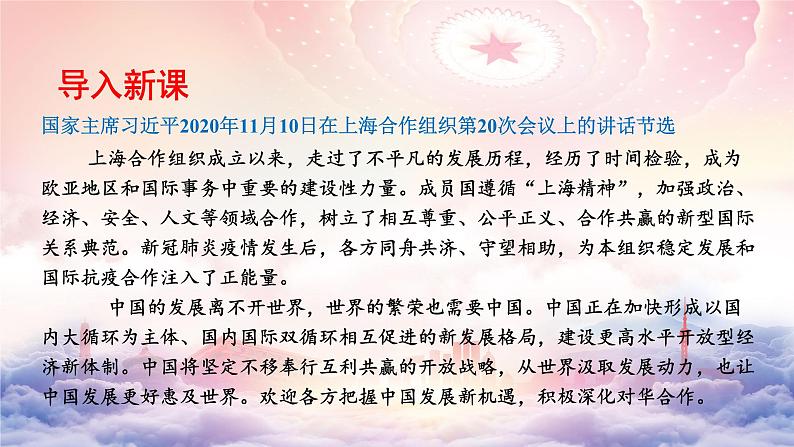 导入新课

国家主席习近平2020年11月10日在上海合作组织第20次会议上的讲话节选

上海合作组织成立以来，走过了不平凡的发展历程，经历了时间检验，成为欧亚地区和国际事务中重要的建设性力量。成员国遵循“上海精神”，加强政治、经济、安全、人文等领域合作，树立了相互尊重、公平正义、合作共赢的新型国际关系典范。新冠肺炎疫情发生后，各方同舟共济、守望相助，为本组织稳定发展和国际抗疫合作注入了正能量。

中国的发展离不开世界，世界的繁荣也需要中国。中国正在加快形成以国内大循环为主体、国内国际双循环相互促进的新发展格局，建设更高水平开放型经济新体制。中国将坚定不移奉行互利共赢的开放战略，从世界汲取发展动力，也让中国发展更好惠及世界。欢迎各方把握中国发展新机遇，积极深化对华合作。